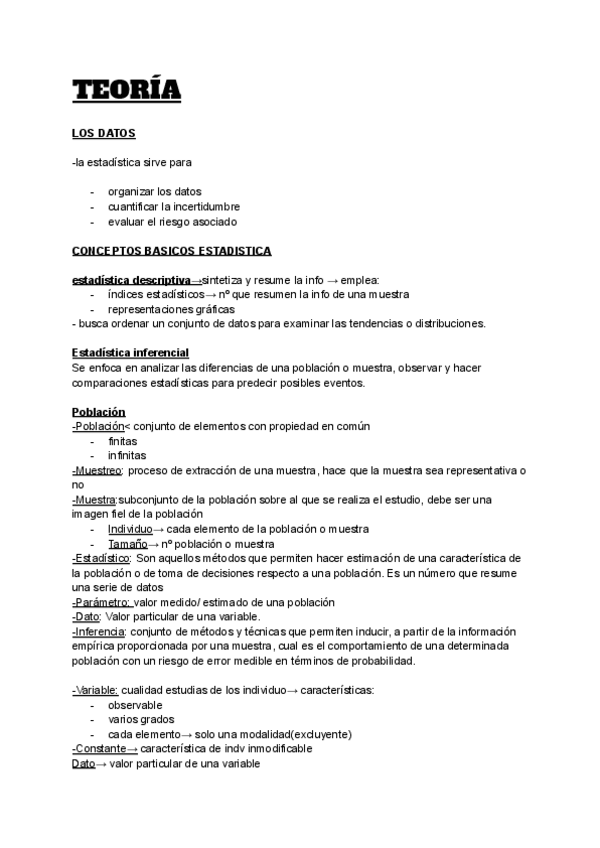 TEORÍA

LOS DATOS

-la estadística sirve para

- organizar los datos
- cuantificar la incertidumbre
- evaluar el riesgo asociado

CONCEPTOS BASICOS ESTADISTICA

estadística descriptiva→sintetiza y resume la info → emplea:
- índices estadísticos→ nº que resumen la info de una muestra
- representaciones gráficas
- busca ordenar un conjunto de datos para examinar las tendencias o distribuciones.

Estadística inferencial
Se enfoca en analizar las diferencias de una población o muestra, observar y hacer comparaciones estadísticas para predecir posibles eventos.

Población
-Población< conjunto de elementos con propiedad en común
- finitas
- infinitas
-Muestreo: proceso de extracción de una muestra, hace que la muestra sea representativa o no
-Muestra:subconjunto de la población sobre al que se realiza el estudio, debe ser una imagen fiel de la población
- Individuo→ cada elemento de la población o muestra
- Tamaño→ nº población o muestra
-Estadístico: Son aquellos métodos que permiten hacer estimación de una característica de la población o de toma de decisiones respecto a una población. Es un número que resume una serie de datos
-Parámetro: valor medido/ estimado de una población
-Dato: Valor particular de una variable.
-Inferencia: conjunto de métodos y técnicas que permiten inducir, a partir de la información empírica proporcionada por una muestra, cual es el comportamiento de una determinada población con un riesgo de error medible en términos de probabilidad.

-Variable: cualidad estudias de los individuo→ características:
- observable
- varios grados
- cada elemento→ solo una modalidad(excluyente)
-Constante→ característica de indv inmodificable
Dato→ valor particular de una variable